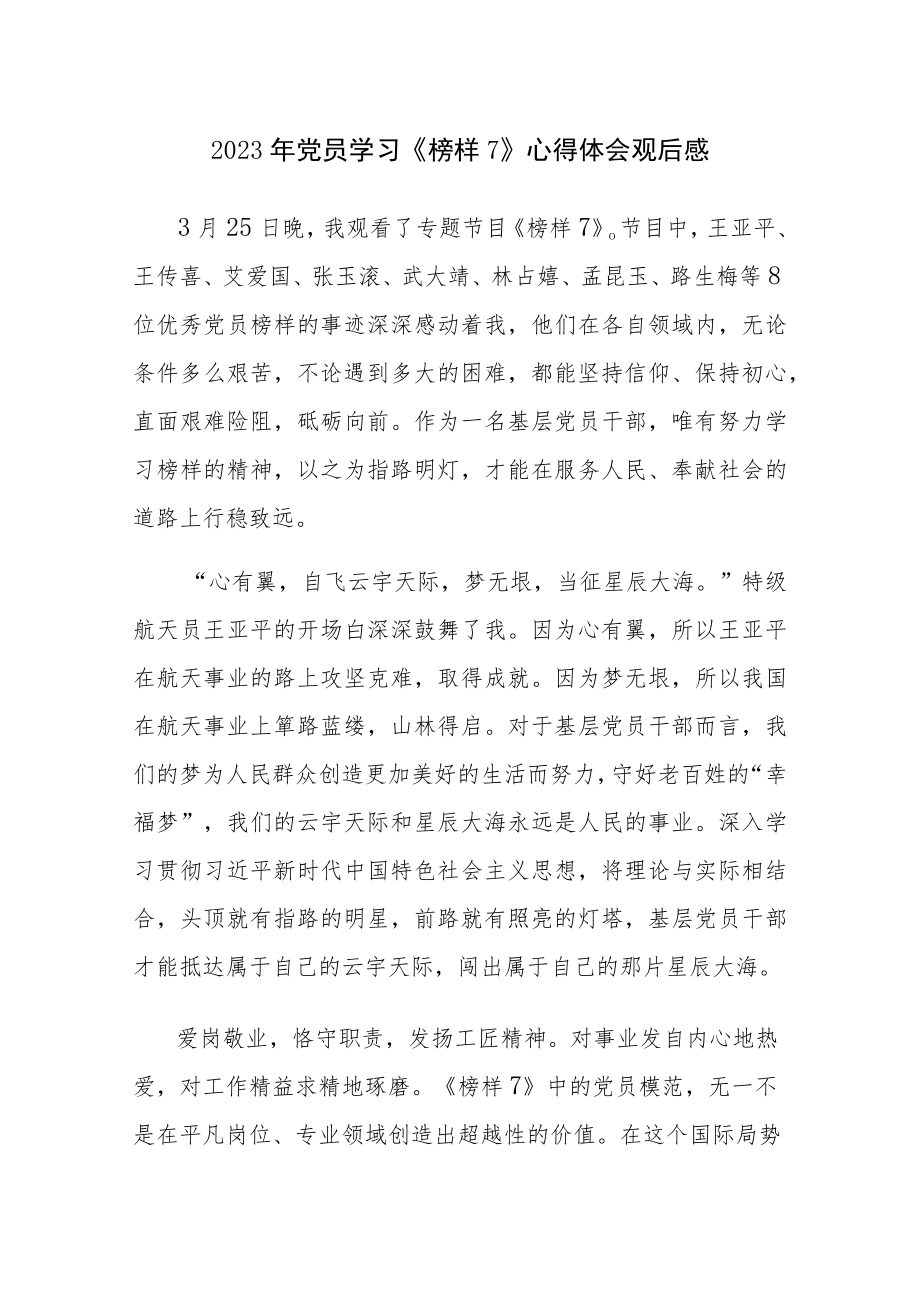 2023年党员学习《榜样7》心得体会观后感

3月25日晚，我观看了专题节目《榜样7》。节目中，王亚平、王传喜、艾爱国、张玉滚、武大靖、林占嬉、孟昆玉、路生梅等8位优秀党员榜样的事迹深深感动着我，他们在各自领域内，无论条件多么艰苦，不论遇到多大的困难，都能坚持信仰、保持初心，直面艰难险阻，砥砺向前。作为一名基层党员干部，唯有努力学习榜样的精神，以之为指路明灯，才能在服务人民、奉献社会的道路上行稳致远。

“心有翼，自飞云宇天际，梦无垠，当征星辰大海。”特级航天员王亚平的开场白深深鼓舞了我。因为心有翼，所以王亚平在航天事业的路上攻坚克难，取得成就。因为梦无垠，所以我国在航天事业上筚路蓝缕，山林得启。对于基层党员干部而言，我们的梦为人民群众创造更加美好的生活而努力，守好老百姓的“幸福梦”，我们的云宇天际和星辰大海永远是人民的事业。深入学习贯彻习近平新时代中国特色社会主义思想，将理论与实际相结合，头顶就有指路的明星，前路就有照亮的灯塔，基层党员干部才能抵达属于自己的云宇天际，闯出属于自己的那片星辰大海。

爱岗敬业，恪守职责，发扬工匠精神。对事业发自内心地热爱，对工作精益求精地琢磨。《榜样7》中的党员模范，无一不是在平凡岗位、专业领域创造出超越性的价值。在这个国际局势